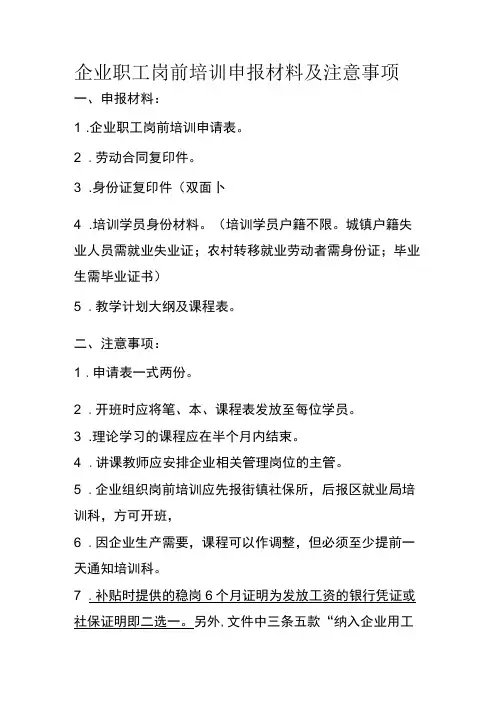 企业职工岗前培训申报材料及注意事项

一、申报材料：

1 .企业职工岗前培训申请表。

2 . 劳动合同复印件。

3 .身份证复印件（双面卜

4 .培训学员身份材料。（培训学员户籍不限。城镇户籍失业人员需就业失业证；农村转移就业劳动者需身份证；毕业生需毕业证书）

5 . 教学计划大纲及课程表。

二、注意事项：

1 . 申请表一式两份。

2 . 开班时应将笔、本、课程表发放至每位学员。

3 .理论学习的课程应在半个月内结束。

4 . 讲课教师应安排企业相关管理岗位的主管。

5 . 企业组织岗前培训应先报街镇社保所，后报区就业局培训科，方可开班，

6 . 因企业生产需要，课程可以作调整，但必须至少提前一天通知培训科。

7 . 补贴时提供的稳岗 6 个月证明为发放工资的银行凭证或社保证明即二选一。另外, 文件中三条五款“纳入企业用工